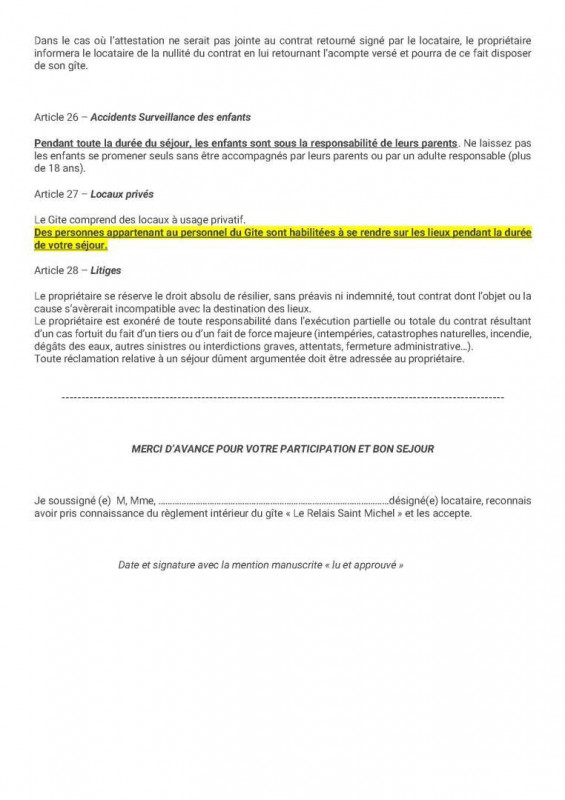 Dans le cas où l'attestation ne serait pas jointe au contrat retourné signé par le locataire, le propriétaire informera le locataire de la nullité du contrat en lui retournant l'acompte versé et pourra de ce fait disposer de son gîte.

Article 26 – Accidents Surveillance des enfants

Pendant toute la durée du séjour, les enfants sont sous la responsabilité de leurs parents. Ne laissez pas les enfants se promener seuls sans être accompagnés par leurs parents ou par un adulte responsable (plus de 18 ans).

Article 27 – Locaux privés

Le Gite comprend des locaux à usage privatif.
Des personnes appartenant au personnel du Gite sont habilitées à se rendre sur les lieux pendant la durée de votre séjour.

Article 28 – Litiges

Le propriétaire se réserve le droit absolu de résilier, sans préavis ni indemnité, tout contrat dont l'objet ou la cause s'avèrerait incompatible avec la destination des lieux.
Le propriétaire est exonéré de toute responsabilité dans l'exécution partielle ou totale du contrat résultant d'un cas fortuit du fait d'un tiers ou d'un fait de force majeure (intempéries, catastrophes naturelles, incendie, dégâts des eaux, autres sinistres ou interdictions graves, attentats, fermeture administrative...).
Toute réclamation relative à un séjour dûment argumentée doit être adressée au propriétaire.

MERCI D'AVANCE POUR VOTRE PARTICIPATION ET BON SEJOUR

Je soussigné (e) M, Mme, ____désigné(e) locataire, reconnais avoir pris connaissance du règlement intérieur du gîte « Le Relais Saint Michel » et les accepte.

Date et signature avec la mention manuscrite « lu et approuvé »